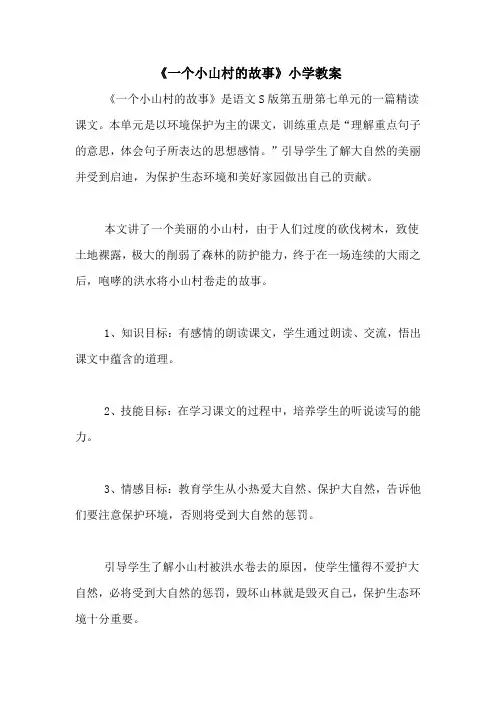 《一个小山村的故事》小学教案

《一个小山村的故事》是语文S版第五册第七单元的一篇精读课文。本单元是以环境保护为主的课文，训练重点是“理解重点句子的意思，体会句子所表达的思想感情。”引导学生了解大自然的美丽并受到启迪，为保护生态环境和美好家园做出自己的贡献。

本文讲了一个美丽的小山村，由于人们过度的砍伐树木，致使土地裸露，极大的削弱了森林的防护能力，终于在一场连续的大雨之后，咆哮的洪水将小山村卷走的故事。

1、知识目标：有感情的朗读课文，学生通过朗读、交流，悟出课文中蕴含的道理。

2、技能目标：在学习课文的过程中，培养学生的听说读写的能力。

3、情感目标：教育学生从小热爱大自然、保护大自然，告诉他们要注意保护环境，否则将受到大自然的惩罚。

引导学生了解小山村被洪水卷去的原因，使学生懂得不爱护大自然，必将受到大自然的惩罚，毁坏山林就是毁灭自己，保护生态环境十分重要。